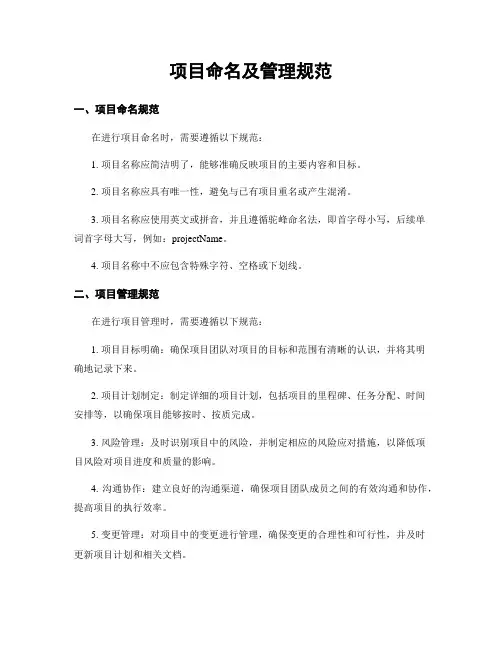 项目命名及管理规范

一、项目命名规范

在进行项目命名时，需要遵循以下规范：

1. 项目名称应简洁明了，能够准确反映项目的主要内容和目标。

2. 项目名称应具有唯一性，避免与已有项目重名或产生混淆。

3. 项目名称应使用英文或拼音，并且遵循驼峰命名法，即首字母小写，后续单词首字母大写，例如：projectName。

4. 项目名称中不应包含特殊字符、空格或下划线。

二、项目管理规范

在进行项目管理时，需要遵循以下规范：

1. 项目目标明确：确保项目团队对项目的目标和范围有清晰的认识，并将其明确地记录下来。

2. 项目计划制定：制定详细的项目计划，包括项目的里程碑、任务分配、时间安排等，以确保项目能够按时、按质完成。

3. 风险管理：及时识别项目中的风险，并制定相应的风险应对措施，以降低项目风险对项目进度和质量的影响。

4. 沟通协作：建立良好的沟通渠道，确保项目团队成员之间的有效沟通和协作，提高项目的执行效率。

5. 变更管理：对项目中的变更进行管理，确保变更的合理性和可行性，并及时更新项目计划和相关文档。